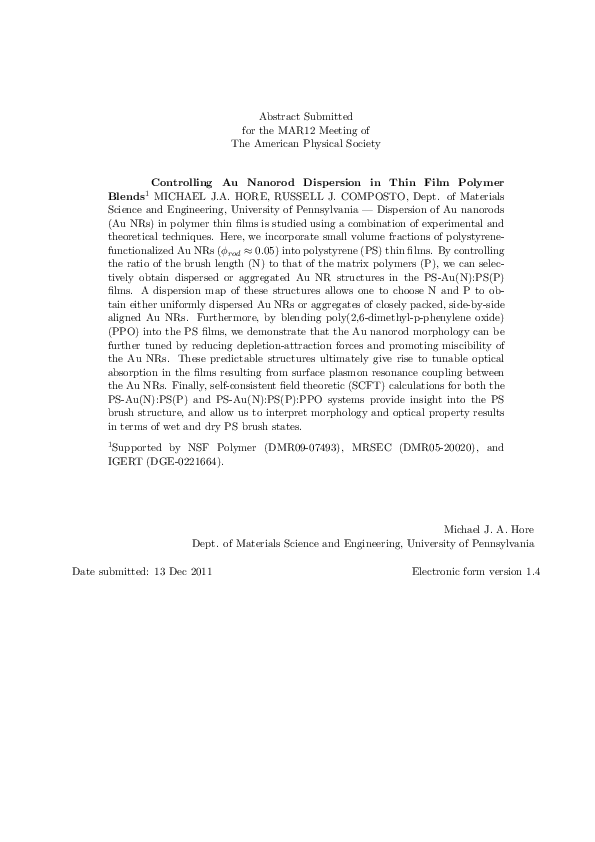 Abstract Submitted
for the MAR12 Meeting of
The American Physical Society

Controlling Au Nanorod Dispersion in Thin Film Polymer Blends$^1$ MICHAEL J.A. HORE, RUSSELL J. COMPOSTO, Dept. of Materials Science and Engineering, University of Pennsylvania — Dispersion of Au nanorods (Au NRs) in polymer thin films is studied using a combination of experimental and theoretical techniques. Here, we incorporate small volume fractions of polystyrene-functionalized Au NRs ($\phi_{rod} \approx 0.05$) into polystyrene (PS) thin films. By controlling the ratio of the brush length (N) to that of the matrix polymers (P), we can selectively obtain dispersed or aggregated Au NR structures in the PS-Au(N):PS(P) films. A dispersion map of these structures allows one to choose N and P to obtain either uniformly dispersed Au NRs or aggregates of closely packed, side-by-side aligned Au NRs. Furthermore, by blending poly(2,6-dimethyl-p-phenylene oxide) (PPO) into the PS films, we demonstrate that the Au nanorod morphology can be further tuned by reducing depletion-attraction forces and promoting miscibility of the Au NRs. These predictable structures ultimately give rise to tunable optical absorption in the films resulting from surface plasmon resonance coupling between the Au NRs. Finally, self-consistent field theoretic (SCFT) calculations for both the PS-Au(N):PS(P) and PS-Au(N):PS(P):PPO systems provide insight into the PS brush structure, and allow us to interpret morphology and optical property results in terms of wet and dry PS brush states.

$^1$Supported by NSF Polymer (DMR09-07493), MRSEC (DMR05-20020), and IGERT (DGE-0221664).

Michael J. A. Hore
Dept. of Materials Science and Engineering, University of Pennsylvania

Date submitted: 13 Dec 2011

Electronic form version 1.4